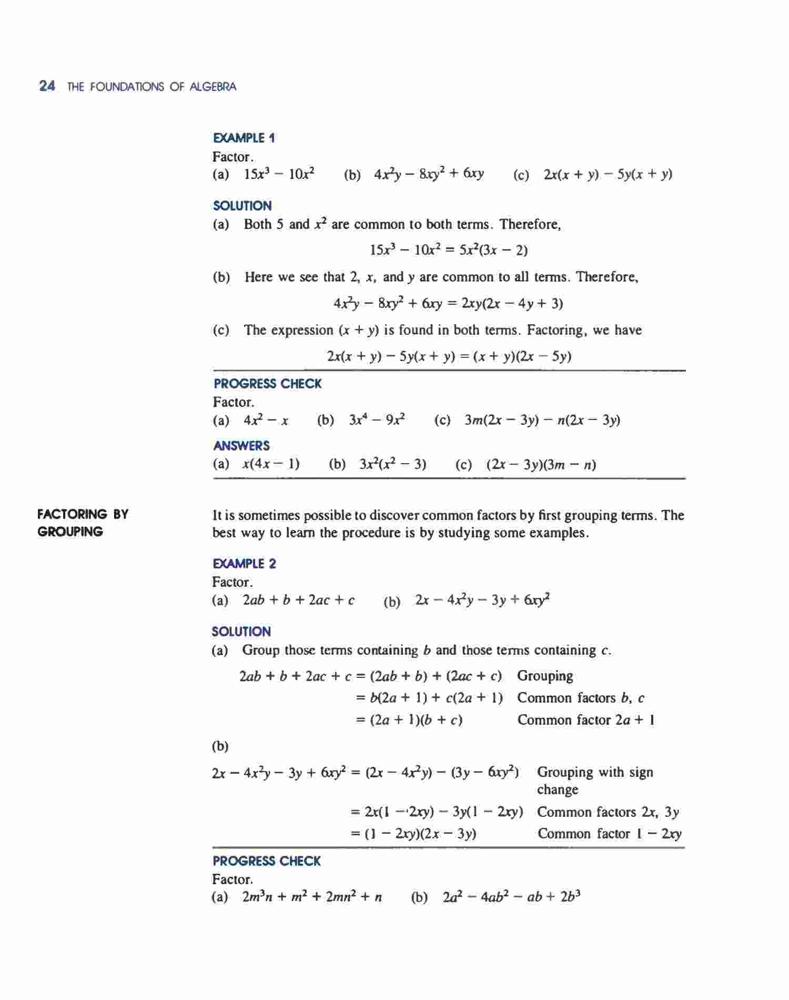 24 THE FOUNDATIONS OF ALGEBRA

EXAMPLE 1
Factor.
(a) $15x^3 - 10x^2$ (b) $4x^2y - 8xy^2 + 6xy$ (c) $2x(x + y) - 5y(x + y)$

SOLUTION
(a) Both 5 and $x^2$ are common to both terms. Therefore,
$15x^3 - 10x^2 = 5x^2(3x - 2)$
(b) Here we see that 2, $x$, and $y$ are common to all terms. Therefore,
$4x^2y - 8xy^2 + 6xy = 2xy(2x - 4y + 3)$
(c) The expression $(x + y)$ is found in both terms. Factoring, we have
$2x(x + y) - 5y(x + y) = (x + y)(2x - 5y)$

PROGRESS CHECK
Factor.
(a) $4x^2 - x$ (b) $3x^4 - 9x^2$ (c) $3m(2x - 3y) - n(2x - 3y)$

ANSWERS
(a) $x(4x - 1)$ (b) $3x^2(x^2 - 3)$ (c) $(2x - 3y)(3m - n)$

FACTORING BY GROUPING

It is sometimes possible to discover common factors by first grouping terms. The best way to learn the procedure is by studying some examples.

EXAMPLE 2
Factor.
(a) $2ab + b + 2ac + c$ (b) $2x - 4x^2y - 3y + 6xy^2$

SOLUTION
(a) Group those terms containing $b$ and those terms containing $c$.
$2ab + b + 2ac + c = (2ab + b) + (2ac + c)$ Grouping
$= b(2a + 1) + c(2a + 1)$ Common factors $b$, $c$
$= (2a + 1)(b + c)$ Common factor $2a + 1$
(b)
$2x - 4x^2y - 3y + 6xy^2 = (2x - 4x^2y) - (3y - 6xy^2)$ Grouping with sign change
$= 2x(1 - 2xy) - 3y(1 - 2xy)$ Common factors $2x$, $3y$
$= (1 - 2xy)(2x - 3y)$ Common factor $1 - 2xy$

PROGRESS CHECK
Factor.
(a) $2m^3n + m^2 + 2mn^2 + n$ (b) $2a^2 - 4ab^2 - ab + 2b^3$